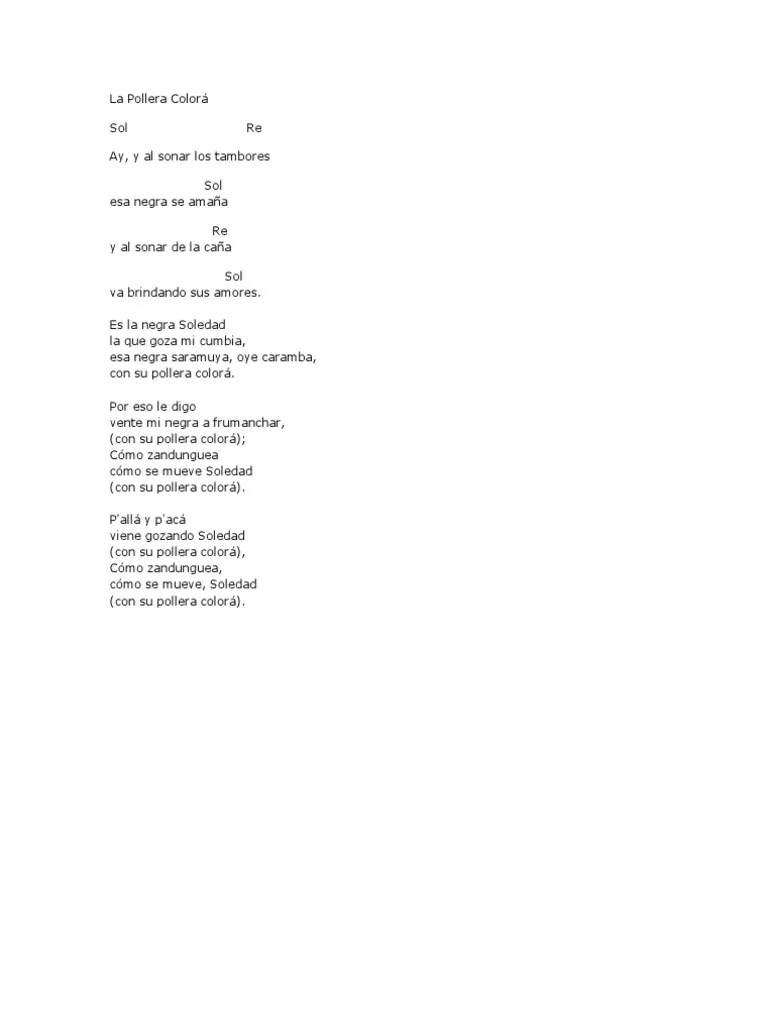 La Pollera Colorá

Sol Re
Ay, y al sonar los tambores

Sol
esa negra se amaña

Re
y al sonar de la caña

Sol
va brindando sus amores.

Es la negra Soledad
la que goza mi cumbia,
esa negra saramuya, oye caramba,
con su pollera colorá.

Por eso le digo
vente mi negra a frumanchar,
(con su pollera colorá);
Cómo zandunguea
cómo se mueve Soledad
(con su pollera colorá).

P'allá y p'acá
viene gozando Soledad
(con su pollera colorá),
Cómo zandunguea,
cómo se mueve, Soledad
(con su pollera colorá).